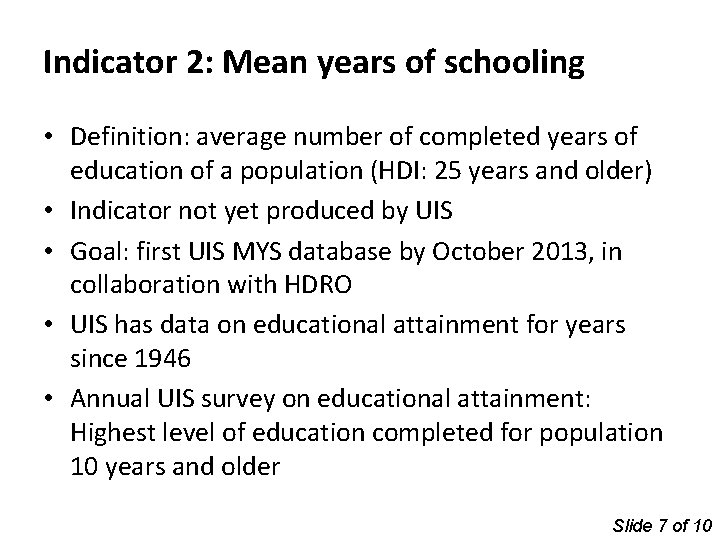 Indicator 2: Mean years of schooling

• Definition: average number of completed years of education of a population (HDI: 25 years and older)

• Indicator not yet produced by UIS

• Goal: first UIS MYS database by October 2013, in collaboration with HDRO

• UIS has data on educational attainment for years since 1946

• Annual UIS survey on educational attainment: Highest level of education completed for population 10 years and older

Slide 7 of 10